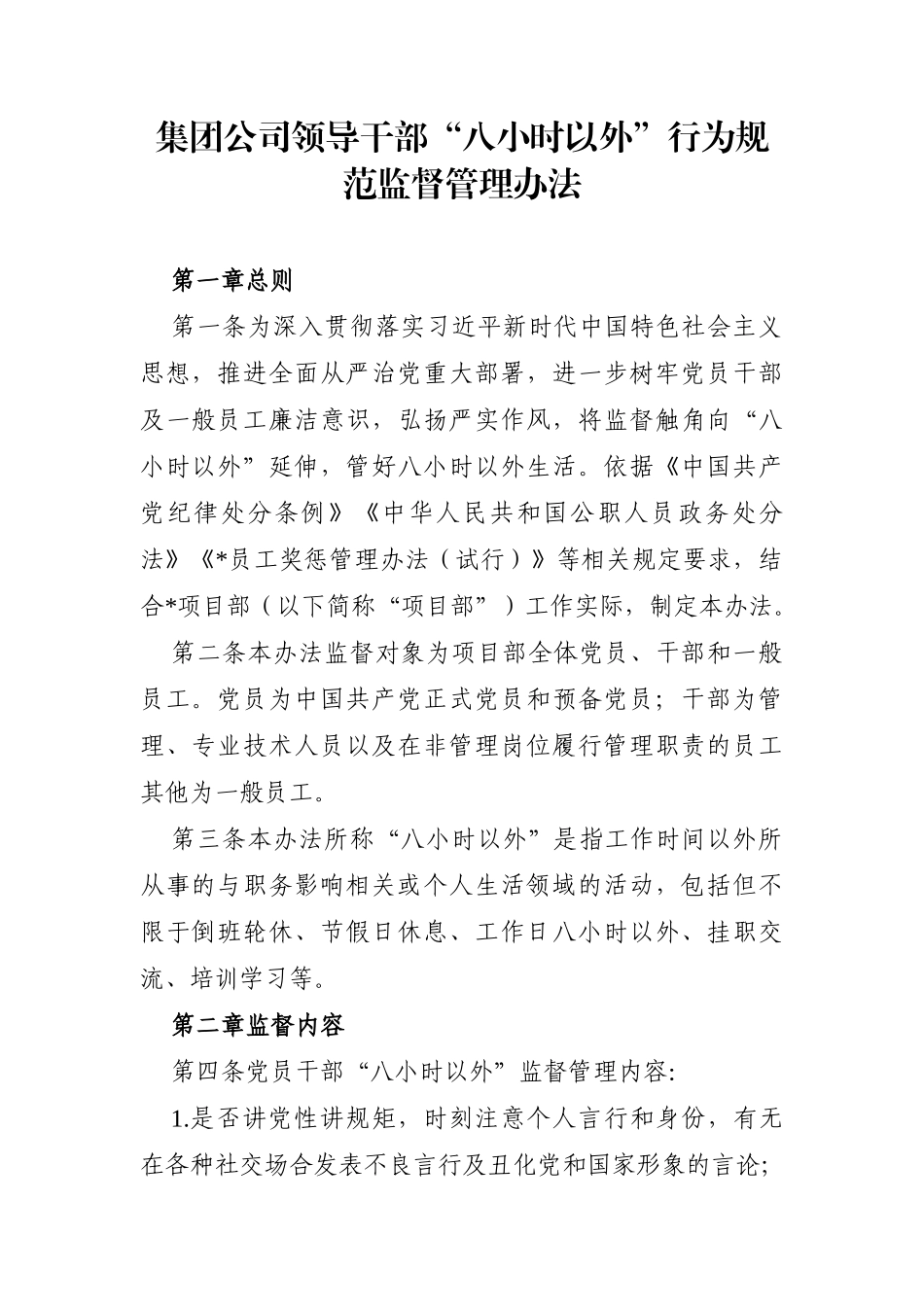 集团公司领导干部“八小时以外”行为规范监督管理办法

第一章总则

第一条为深入贯彻落实习近平新时代中国特色社会主义思想，推进全面从严治党重大部署，进一步树牢党员干部及一般员工廉洁意识，弘扬严实作风，将监督触角向“八小时以外”延伸，管好八小时以外生活。依据《中国共产党纪律处分条例》《中华人民共和国公职人员政务处分法》《*员工奖惩管理办法（试行）》等相关规定要求，结合*项目部（以下简称“项目部”）工作实际，制定本办法。

第二条本办法监督对象为项目部全体党员、干部和一般员工。党员为中国共产党正式党员和预备党员；干部为管理、专业技术人员以及在非管理岗位履行管理职责的员工其他为一般员工。

第三条本办法所称“八小时以外”是指工作时间以外所从事的与职务影响相关或个人生活领域的活动，包括但不限于倒班轮休、节假日休息、工作日八小时以外、挂职交流、培训学习等。

第二章监督内容

第四条党员干部“八小时以外”监督管理内容:

1.是否讲党性讲规矩，时刻注意个人言行和身份，有无在各种社交场合发表不良言行及丑化党和国家形象的言论;